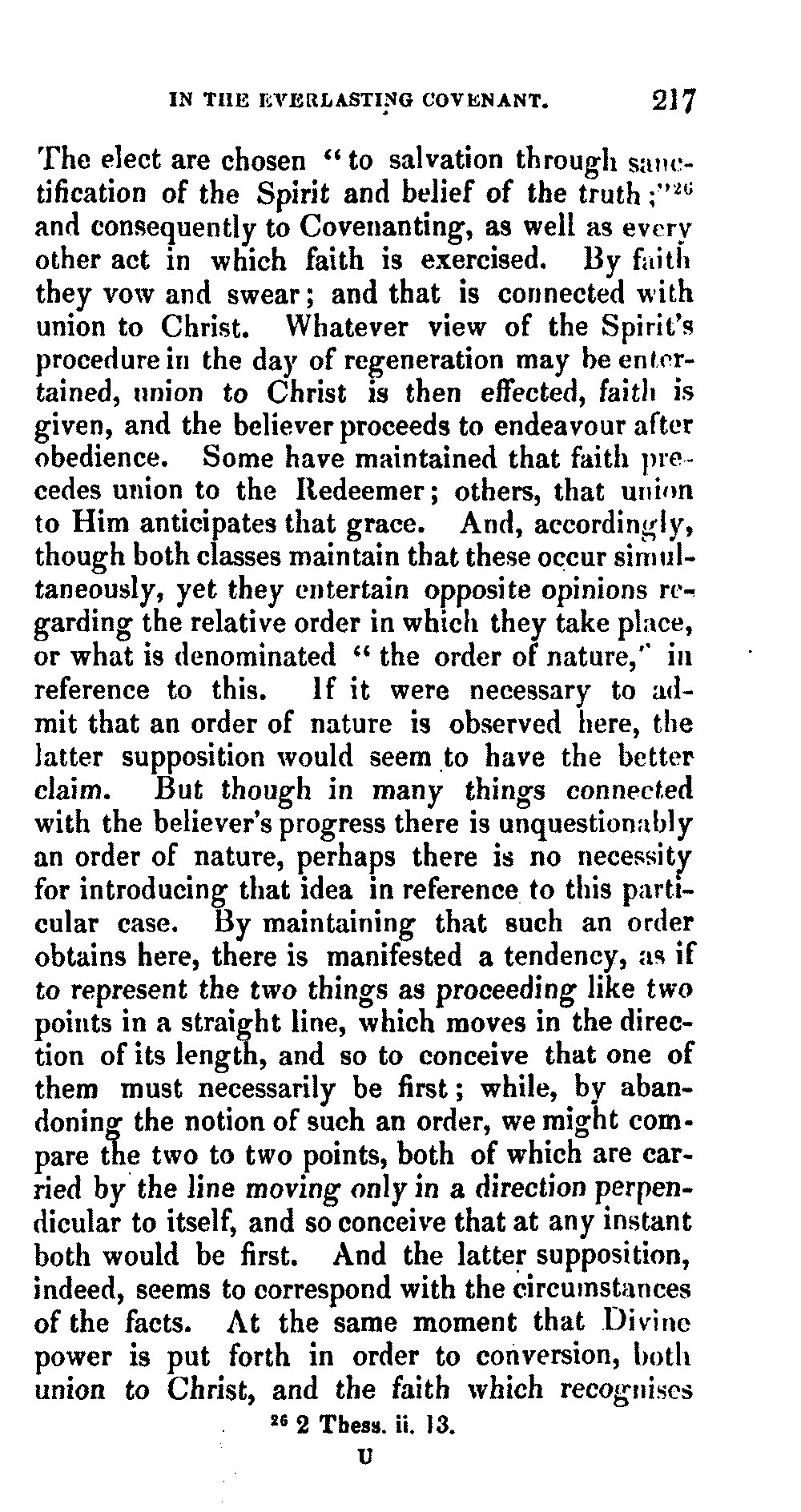 IN THE EVERLASTING COVENANT. 217

The elect are chosen "to salvation through sanctification of the Spirit and belief of the truth;"$^{26}$ and consequently to Covenanting, as well as every other act in which faith is exercised. By faith they vow and swear; and that is connected with union to Christ. Whatever view of the Spirit's procedure in the day of regeneration may be entertained, union to Christ is then effected, faith is given, and the believer proceeds to endeavour after obedience. Some have maintained that faith precedes union to the Redeemer; others, that union to Him anticipates that grace. And, accordingly, though both classes maintain that these occur simultaneously, yet they entertain opposite opinions regarding the relative order in which they take place, or what is denominated "the order of nature," in reference to this. If it were necessary to admit that an order of nature is observed here, the latter supposition would seem to have the better claim. But though in many things connected with the believer's progress there is unquestionably an order of nature, perhaps there is no necessity for introducing that idea in reference to this particular case. By maintaining that such an order obtains here, there is manifested a tendency, as if to represent the two things as proceeding like two points in a straight line, which moves in the direction of its length, and so to conceive that one of them must necessarily be first; while, by abandoning the notion of such an order, we might compare the two to two points, both of which are carried by the line moving only in a direction perpendicular to itself, and so conceive that at any instant both would be first. And the latter supposition, indeed, seems to correspond with the circumstances of the facts. At the same moment that Divine power is put forth in order to conversion, both union to Christ, and the faith which recognises

$^{26}$ 2 Thess. ii. 13.

U